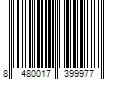 8 480017 399977